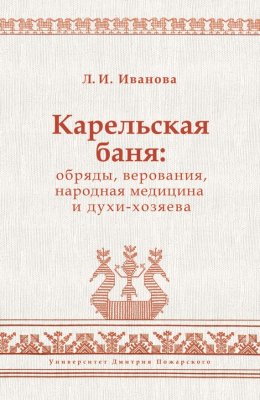 Л. И. Иванова

Карельская баня:
обряды, верования, народная медицина и духи-хозяева

Университет Дмитрия Пожарского